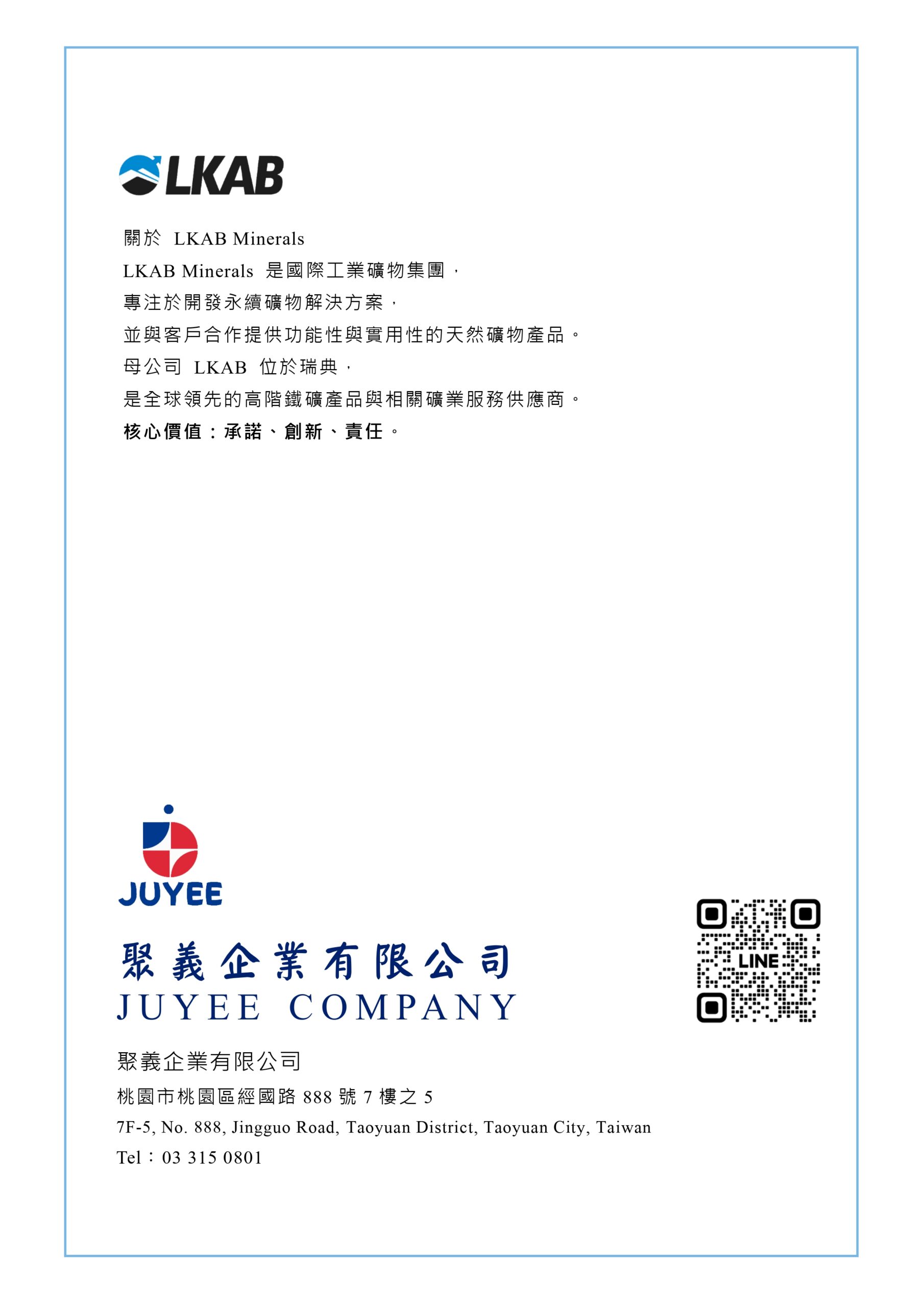 LKAB

關於LKAB Minerals
LKAB Minerals是國際工業礦物集團，
專注於開發永續礦物解決方案，
並與客戶合作提供功能性與實用性的天然礦物產品。
母公司LKAB位於瑞典，
是全球領先的高階鐵礦產品與相關礦業服務供應商。
核心價值：承諾、創新、責任。

JUYEE

聚義企業有限公司
JUYEE COMPANY

LINE

聚義企業有限公司
桃園市桃園區經國路888號7樓之5
7F-5, No. 888, Jingguo Road, Taoyuan District, Taoyuan City, Taiwan
Tel：03 315 0801